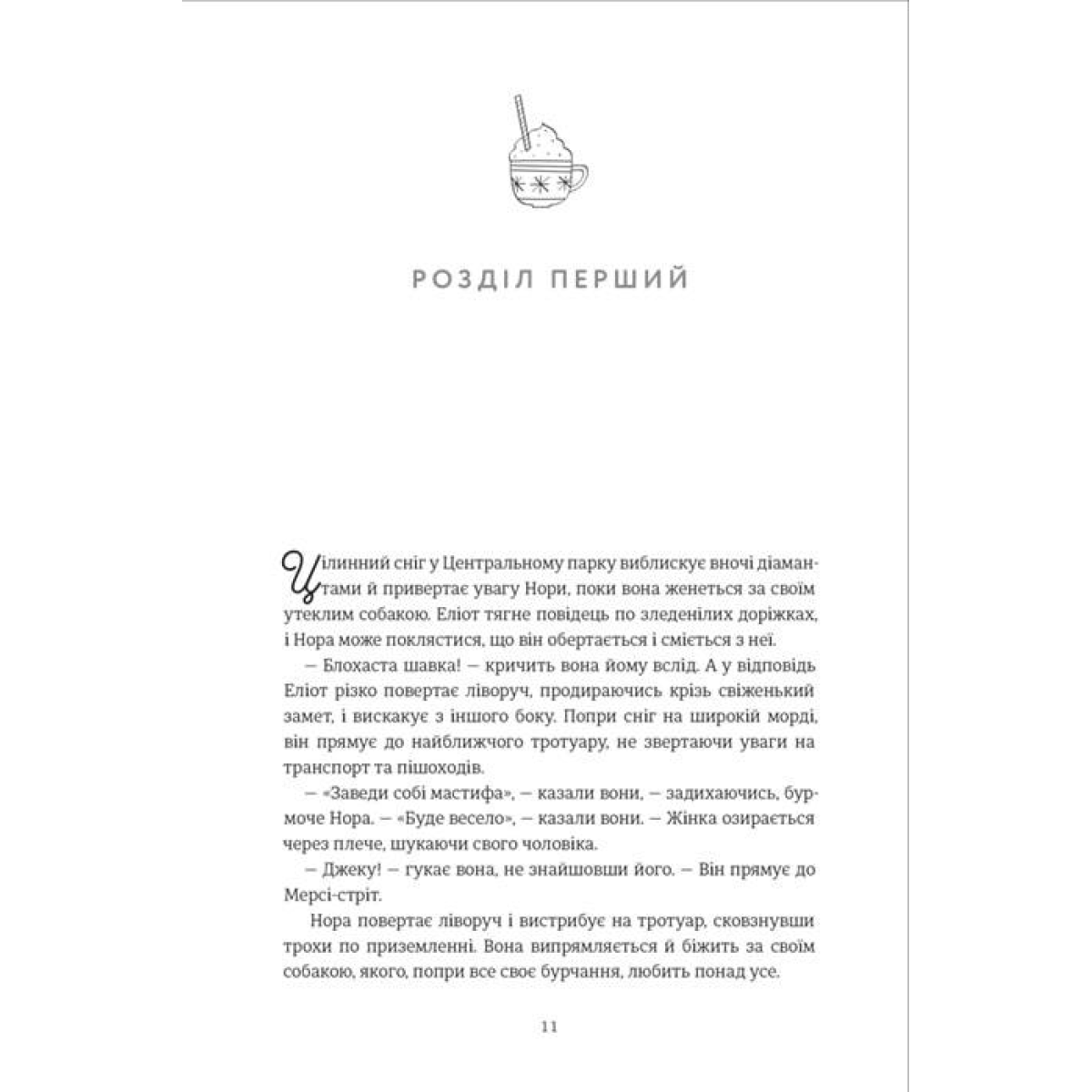 РОЗДІЛ ПЕРШИЙ

Цілинний сніг у Центральному парку виблискує вночі діамантами й привертає увагу Нори, поки вона женеться за своїм утеклим собакою. Еліот тягне повідець по зледенілих доріжках, і Нора може поклястися, що він обертається і сміється з неї.

— Блохаста шавка! — кричить вона йому вслід. А у відповідь Еліот різко повертає ліворуч, продираючись крізь свіженький замет, і вискакує з іншого боку. Попри сніг на широкій морді, він прямує до найближчого тротуару, не звертаючи уваги на транспорт та пішоходів.

— «Заведи собі мастифа», — казали вони, — задихаючись, бурмоче Нора. — «Буде весело», — казали вони. — Жінка озирається через плече, шукаючи свого чоловіка.

— Джеку! — гукає вона, не знайшовши його. — Він прямує до Мерсі-стріт.

Нора повертає ліворуч і вистрибує на тротуар, сковзнувши трохи по приземленні. Вона випрямляється й біжить за своїм собакою, якого, попри все своє бурчання, любить понад усе.

11